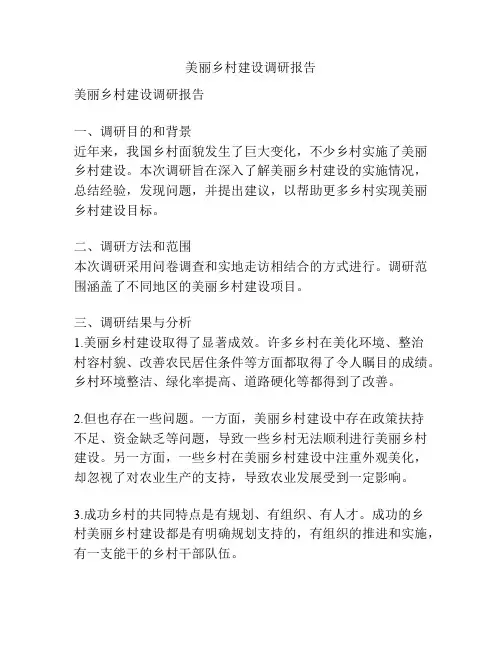 美丽乡村建设调研报告

美丽乡村建设调研报告

一、调研目的和背景
近年来，我国乡村面貌发生了巨大变化，不少乡村实施了美丽乡村建设。本次调研旨在深入了解美丽乡村建设的实施情况，总结经验，发现问题，并提出建议，以帮助更多乡村实现美丽乡村建设目标。

二、调研方法和范围
本次调研采用问卷调查和实地走访相结合的方式进行。调研范围涵盖了不同地区的美丽乡村建设项目。

三、调研结果与分析
1.美丽乡村建设取得了显著成效。许多乡村在美化环境、整治村容村貌、改善农民居住条件等方面都取得了令人瞩目的成绩。乡村环境整洁、绿化率提高、道路硬化等都得到了改善。

2.但也存在一些问题。一方面，美丽乡村建设中存在政策扶持不足、资金缺乏等问题，导致一些乡村无法顺利进行美丽乡村建设。另一方面，一些乡村在美丽乡村建设中注重外观美化，却忽视了对农业生产的支持，导致农业发展受到一定影响。

3.成功乡村的共同特点是有规划、有组织、有人才。成功的乡村美丽乡村建设都是有明确规划支持的，有组织的推进和实施，有一支能干的乡村干部队伍。